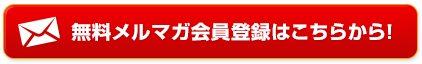 無料メルマガ会員登録はこちらから!